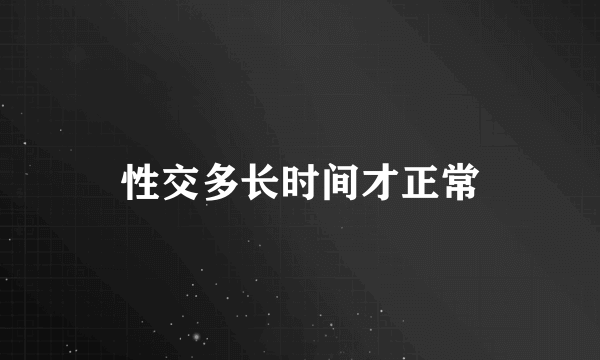 性交多长时间才正常